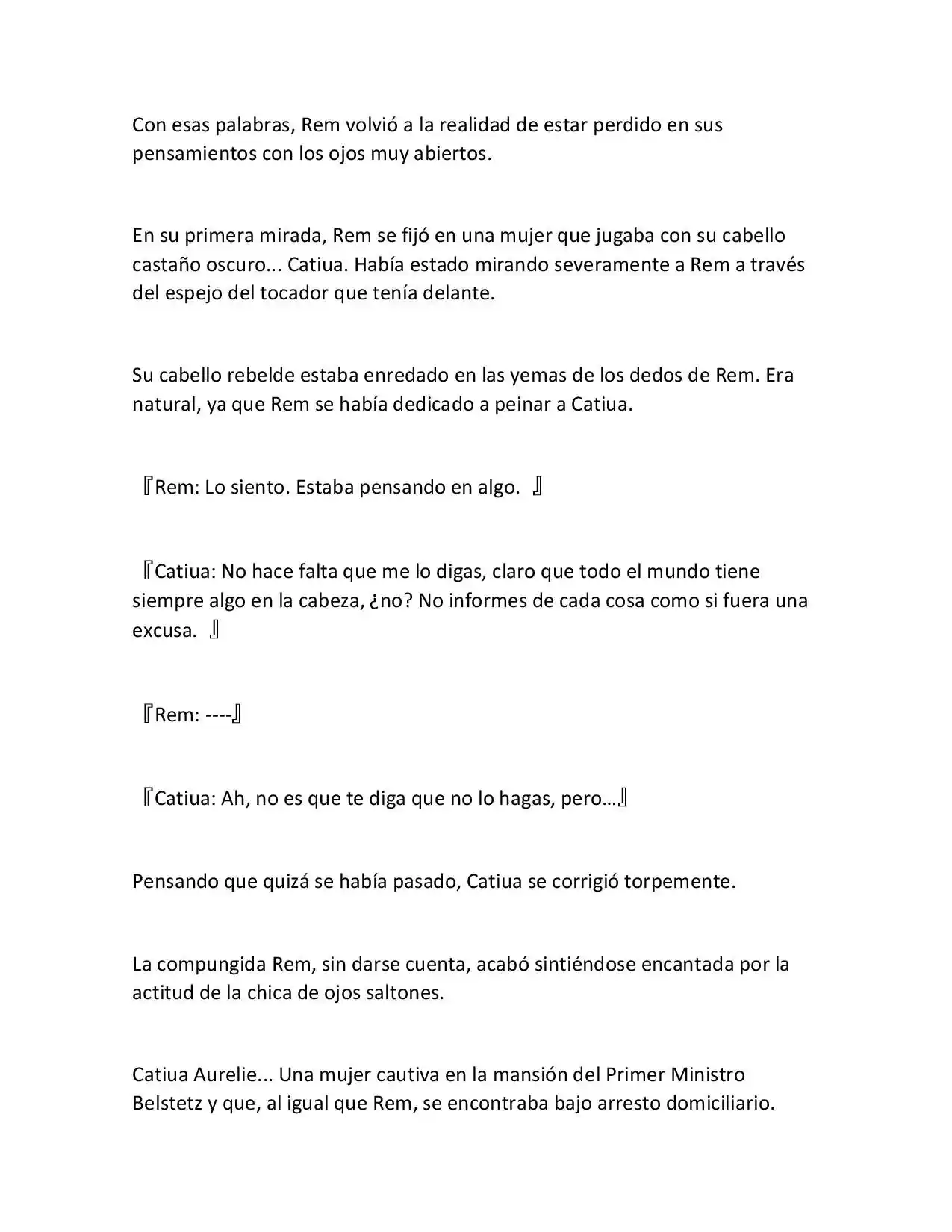 Con esas palabras, Rem volvió a la realidad de estar perdido en sus pensamientos con los ojos muy abiertos.

En su primera mirada, Rem se fijó en una mujer que jugaba con su cabello castaño oscuro... Catiua. Había estado mirando severamente a Rem a través del espejo del tocador que tenía delante.

Su cabello rebelde estaba enredado en las yemas de los dedos de Rem. Era natural, ya que Rem se había dedicado a peinar a Catiua.

『Rem: Lo siento. Estaba pensando en algo. 』

『Catiua: No hace falta que me lo digas, claro que todo el mundo tiene siempre algo en la cabeza, ¿no? No informes de cada cosa como si fuera una excusa. 』

『Rem: ----』

『Catiua: Ah, no es que te diga que no lo hagas, pero…』

Pensando que quizá se había pasado, Catiua se corrigió torpemente.

La compungida Rem, sin darse cuenta, acabó sintiéndose encantada por la actitud de la chica de ojos saltones.

Catiua Aurelie... Una mujer cautiva en la mansión del Primer Ministro Belstetz y que, al igual que Rem, se encontraba bajo arresto domiciliario.